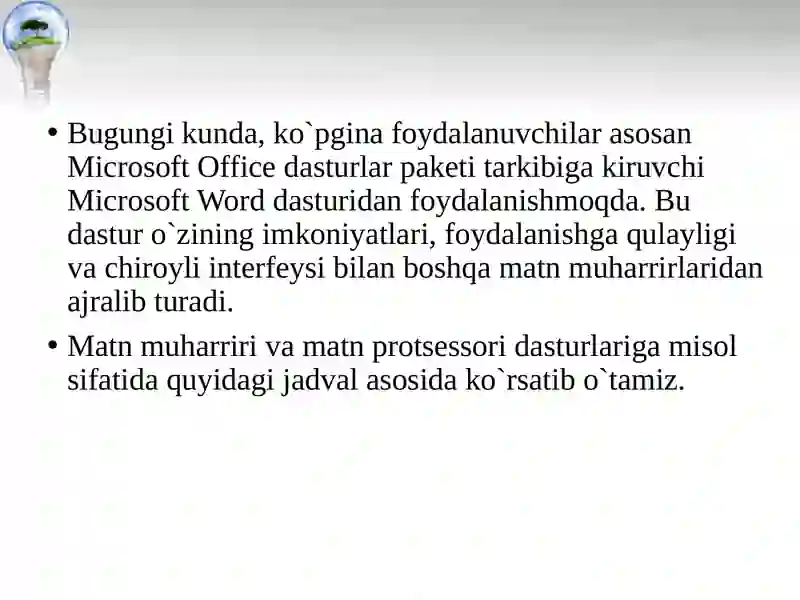 • Bugungi kunda, ko`pgina foydalanuvchilar asosan Microsoft Office dasturlar paketi tarkibiga kiruvchi Microsoft Word dasturidan foydalanishmoqda. Bu dastur o`zining imkoniyatlari, foydalanishga qulayligi va chiroyli interfeysi bilan boshqa matn muharrirlaridan ajralib turadi.

• Matn muharriri va matn protsessori dasturlariga misol sifatida quyidagi jadval asosida ko`rsatib o`tamiz.